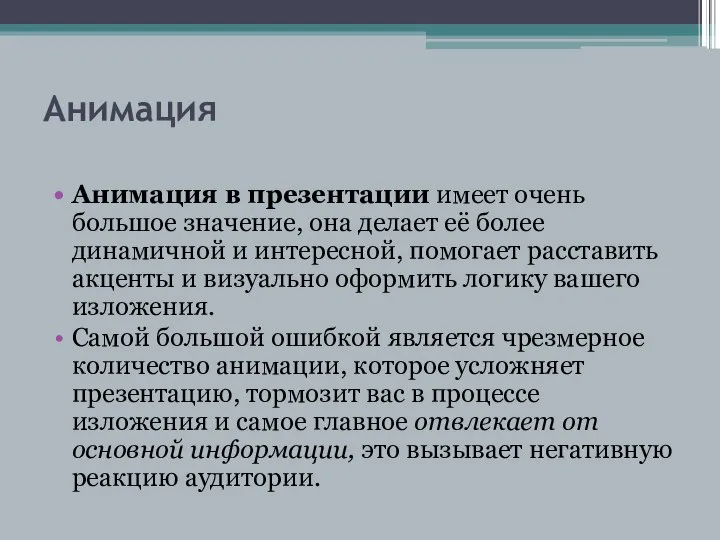 Анимация

• Анимация в презентации имеет очень большое значение, она делает её более динамичной и интересной, помогает расставить акценты и визуально оформить логику вашего изложения.
• Самой большой ошибкой является чрезмерное количество анимации, которое усложняет презентацию, тормозит вас в процессе изложения и самое главное отвлекает от основной информации, это вызывает негативную реакцию аудитории.